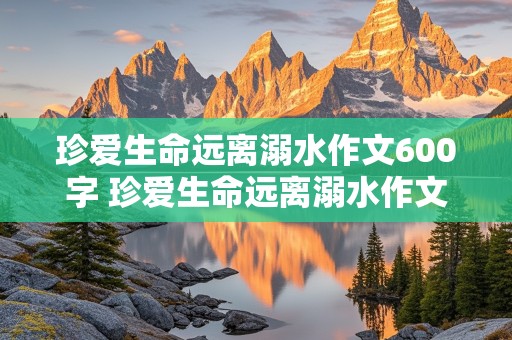 珍爱生命远离溺水作文600字 珍爱生命远离溺水作文